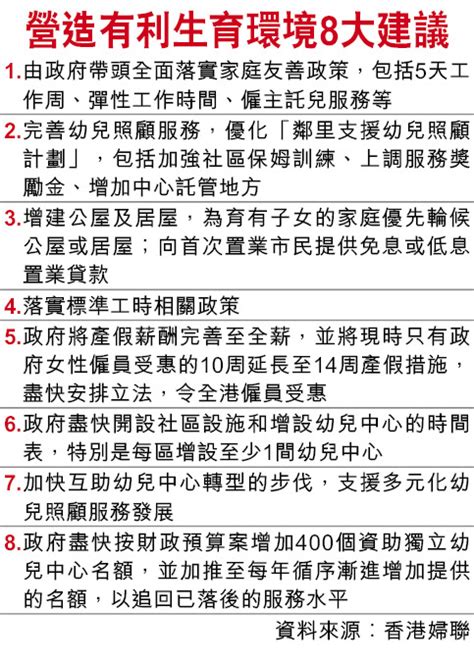 營造有利生育環境8大建議

1.由政府帶頭全面落實家庭友善政策，包括5天工作周、彈性工作時間、僱主託兒服務等

2.完善幼兒照顧服務，優化「鄰里支援幼兒照顧計劃」，包括加強社區保姆訓練、上調服務獎勵金、增加中心託管地方

3.增建公屋及居屋，為育有子女的家庭優先輪候公屋或居屋；向首次置業市民提供免息或低息置業貸款

4.落實標準工時相關政策

5.政府將產假薪酬完善至全薪，並將現時只有政府女性僱員受惠的10周延長至14周產假措施，盡快安排立法，令全港僱員受惠

6.政府盡快開設社區設施和增設幼兒中心的時間表，特別是每區增設至少1間幼兒中心

7.加快互助幼兒中心轉型的步伐，支援多元化幼兒照顧服務發展

8.政府盡快按財政預算案增加400個資助獨立幼兒中心名額，並加推至每年循序漸進增加提供的名額，以追回已落後的服務水平

資料來源：香港婦聯